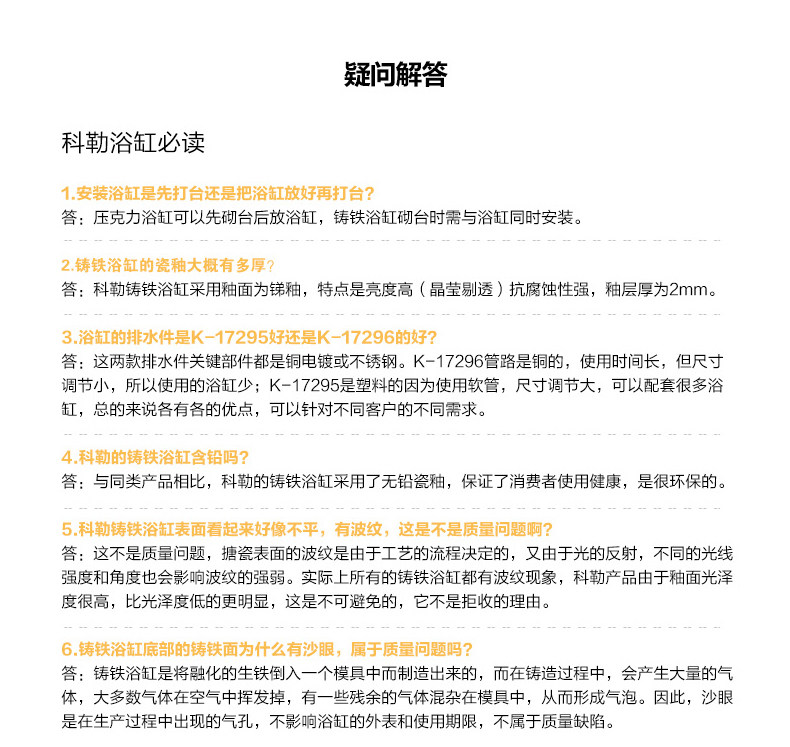 疑问解答

科勒浴缸必读

1.安装浴缸是先打台还是把浴缸放好再打台?
答：压克力浴缸可以先砌台后放浴缸，铸铁浴缸砌台时需与浴缸同时安装。

2.铸铁浴缸的瓷釉大概有多厚?
答：科勒铸铁浴缸采用釉面为锑釉，特点是亮度高（晶莹剔透）抗腐蚀性强，釉层厚为2mm。

3.浴缸的排水件是K-17295好还是K-17296的好?
答：这两款排水件关键部件都是铜电镀或不锈钢。K-17296管路是铜的，使用时间长，但尺寸调节小，所以使用的浴缸少；K-17295是塑料的因为使用软管，尺寸调节大，可以配套很多浴缸，总的来说各有各的优点，可以针对不同客户的不同需求。

4.科勒的铸铁浴缸含铅吗?
答：与同类产品相比，科勒的铸铁浴缸采用了无铅瓷釉，保证了消费者使用健康，是很环保的。

5.科勒铸铁浴缸表面看起来好像不平，有波纹，这是不是质量问题啊?
答：这不是质量问题，搪瓷表面的波纹是由于工艺的流程决定的，又由于光的反射，不同的光线强度和角度也会影响波纹的强弱。实际上所有的铸铁浴缸都有波纹现象，科勒产品由于釉面光泽度很高，比光泽度低的更明显，这是不可避免的，它不是拒收的理由。

6.铸铁浴缸底部的铸铁面为什么有沙眼，属于质量问题吗?
答：铸铁浴缸是将融化的生铁倒入一个模具中而制造出来的，而在铸造过程中，会产生大量的气体，大多数气体在空气中挥发掉，有一些残余的气体混杂在模具中，从而形成气泡。因此，沙眼是在生产过程中出现的气孔，不影响浴缸的外表和使用期限，不属于质量缺陷。